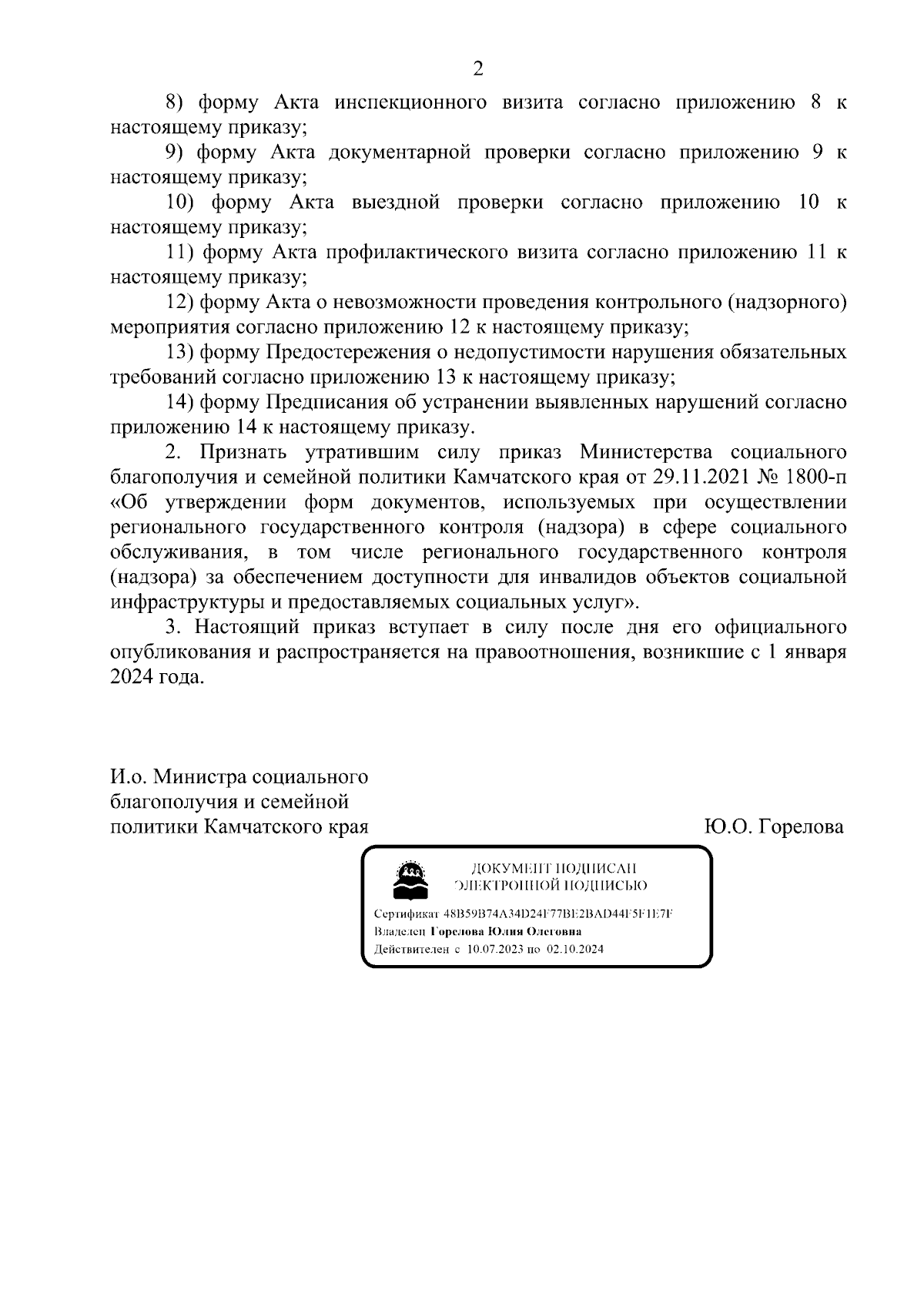 2

8) форму Акта инспекционного визита согласно приложению 8 к настоящему приказу;

9) форму Акта документарной проверки согласно приложению 9 к настоящему приказу;

10) форму Акта выездной проверки согласно приложению 10 к настоящему приказу;

11) форму Акта профилактического визита согласно приложению 11 к настоящему приказу;

12) форму Акта о невозможности проведения контрольного (надзорного) мероприятия согласно приложению 12 к настоящему приказу;

13) форму Предостережения о недопустимости нарушения обязательных требований согласно приложению 13 к настоящему приказу;

14) форму Предписания об устранении выявленных нарушений согласно приложению 14 к настоящему приказу.

2. Признать утратившим силу приказ Министерства социального благополучия и семейной политики Камчатского края от 29.11.2021 № 1800-п «Об утверждении форм документов, используемых при осуществлении регионального государственного контроля (надзора) в сфере социального обслуживания, в том числе регионального государственного контроля (надзора) за обеспечением доступности для инвалидов объектов социальной инфраструктуры и предоставляемых социальных услуг».

3. Настоящий приказ вступает в силу после дня его официального опубликования и распространяется на правоотношения, возникшие с 1 января 2024 года.

И.о. Министра социального благополучия и семейной политики Камчатского края

Ю.О. Горелова

ДОКУМЕНТ ПОДПИСАН ЭЛЕКТРОННОЙ ПОДПИСЬЮ

Сертификат 48B59B74A34D24F77BE2BAD44F5F1E7F
Владелец Горелова Юлия Олеговна
Действителен с 10.07.2023 по 02.10.2024